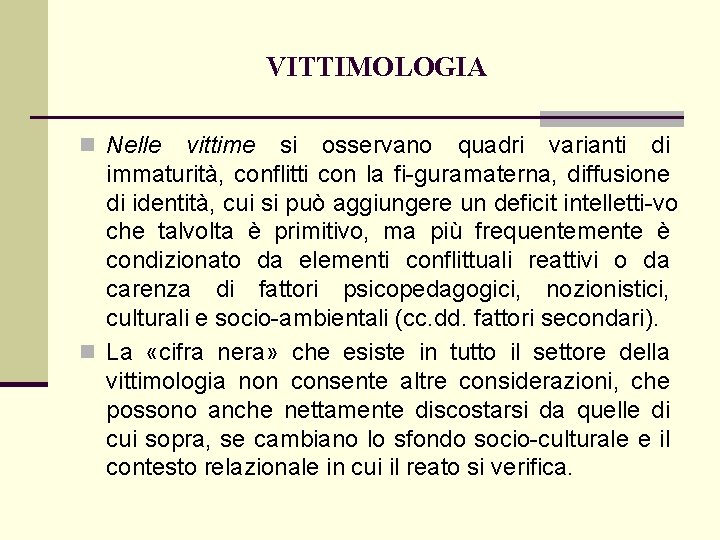 VITTIMOLOGIA

Nelle vittime si osservano quadri varianti di immaturità, conflitti con la fi-guramaterna, diffusione di identità, cui si può aggiungere un deficit intelletti-vo che talvolta è primitivo, ma più frequentemente è condizionato da elementi conflittuali reattivi o da carenza di fattori psicopedagogici, nozionistici, culturali e socio-ambientali (cc.dd. fattori secondari).

La «cifra nera» che esiste in tutto il settore della vittimologia non consente altre considerazioni, che possono anche nettamente discostarsi da quelle di cui sopra, se cambiano lo sfondo socio-culturale e il contesto relazionale in cui il reato si verifica.